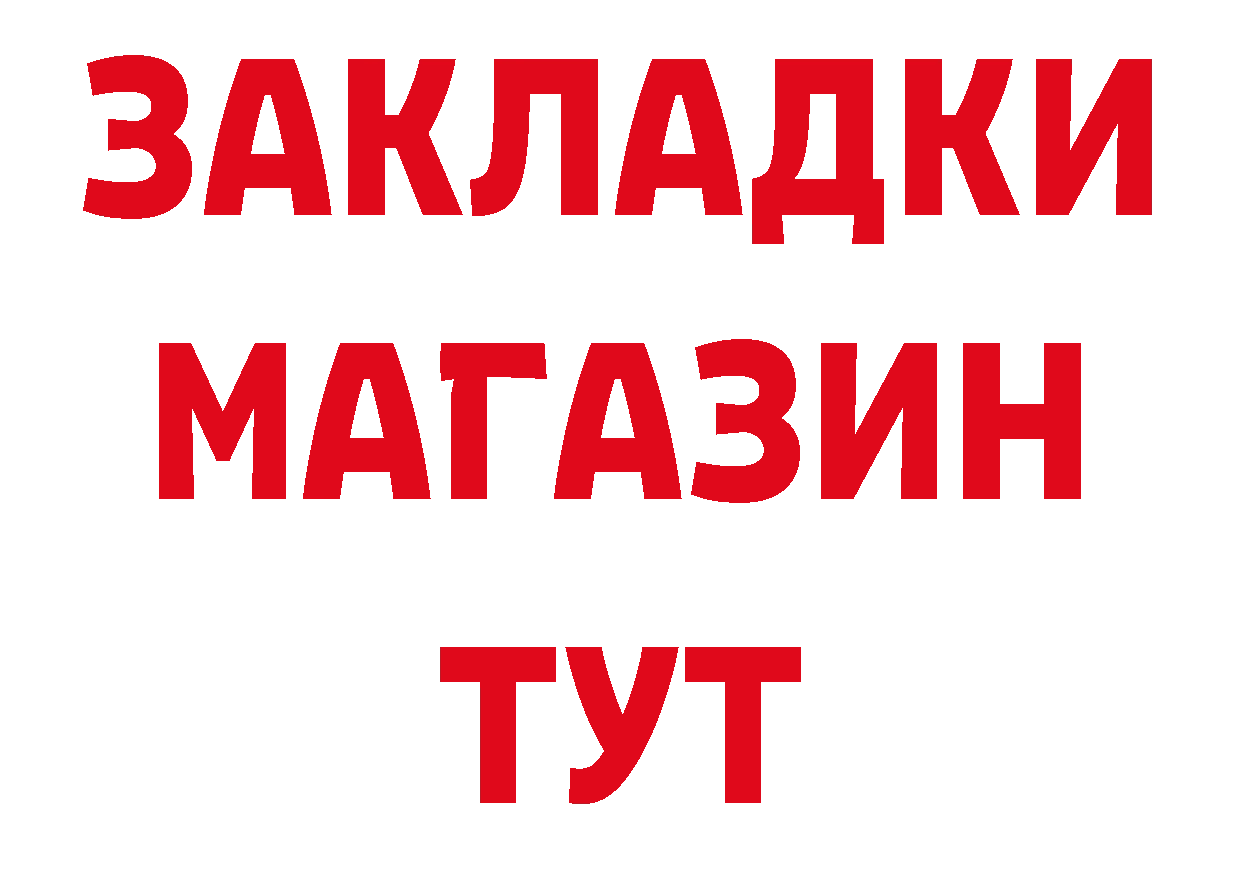 ЗАКЛАДКИ МАГАЗИН ТУТ